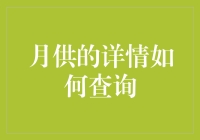 月供的详情如何查询